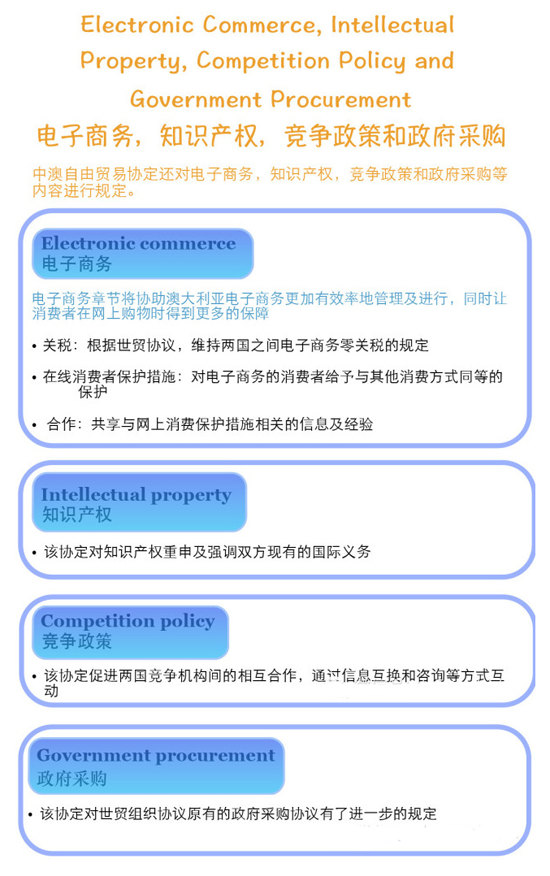 Electronic Commerce, Intellectual Property, Competition Policy and Government Procurement
电子商务，知识产权，竞争政策和政府采购

中澳自由贸易协定还对电子商务，知识产权，竞争政策和政府采购等内容进行规定。

Electronic commerce
电子商务

电子商务章节将协助澳大利亚电子商务更加有效率地管理及进行，同时让消费者在网上购物时得到更多的保障

• 关税：根据世贸协议，维持两国之间电子商务零关税的规定

• 在线消费者保护措施：对电子商务的消费者给予与其他消费方式同等的保护

• 合作：共享与网上消费保护措施相关的信息及经验

Intellectual property
知识产权

• 该协定对知识产权重申及强调双方现有的国际义务

Competition policy
竞争政策

• 该协定促进两国竞争机构间的相互合作，通过信息互换和咨询等方式互动

Government procurement
政府采购

• 该协定对世贸组织协议原有的政府采购协议有了进一步的规定